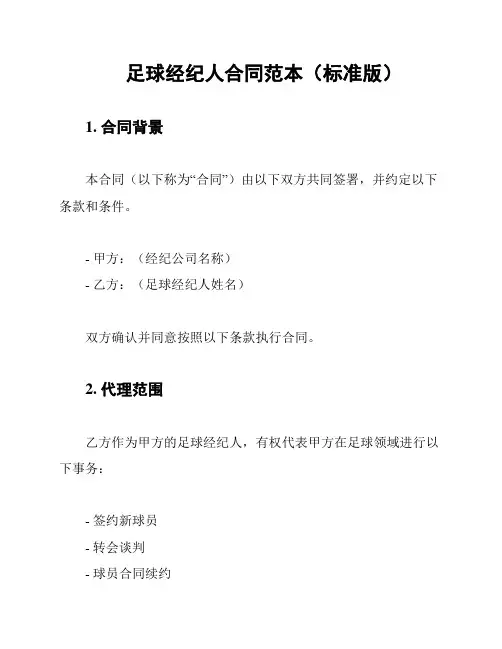 足球经纪人合同范本（标准版）

1. 合同背景

本合同（以下称为“合同”）由以下双方共同签署，并约定以下条款和条件。

- 甲方：（经纪公司名称）
- 乙方：（足球经纪人姓名）

双方确认并同意按照以下条款执行合同。

2. 代理范围

乙方作为甲方的足球经纪人，有权代表甲方在足球领域进行以下事务：

- 签约新球员
- 转会谈判
- 球员合同续约